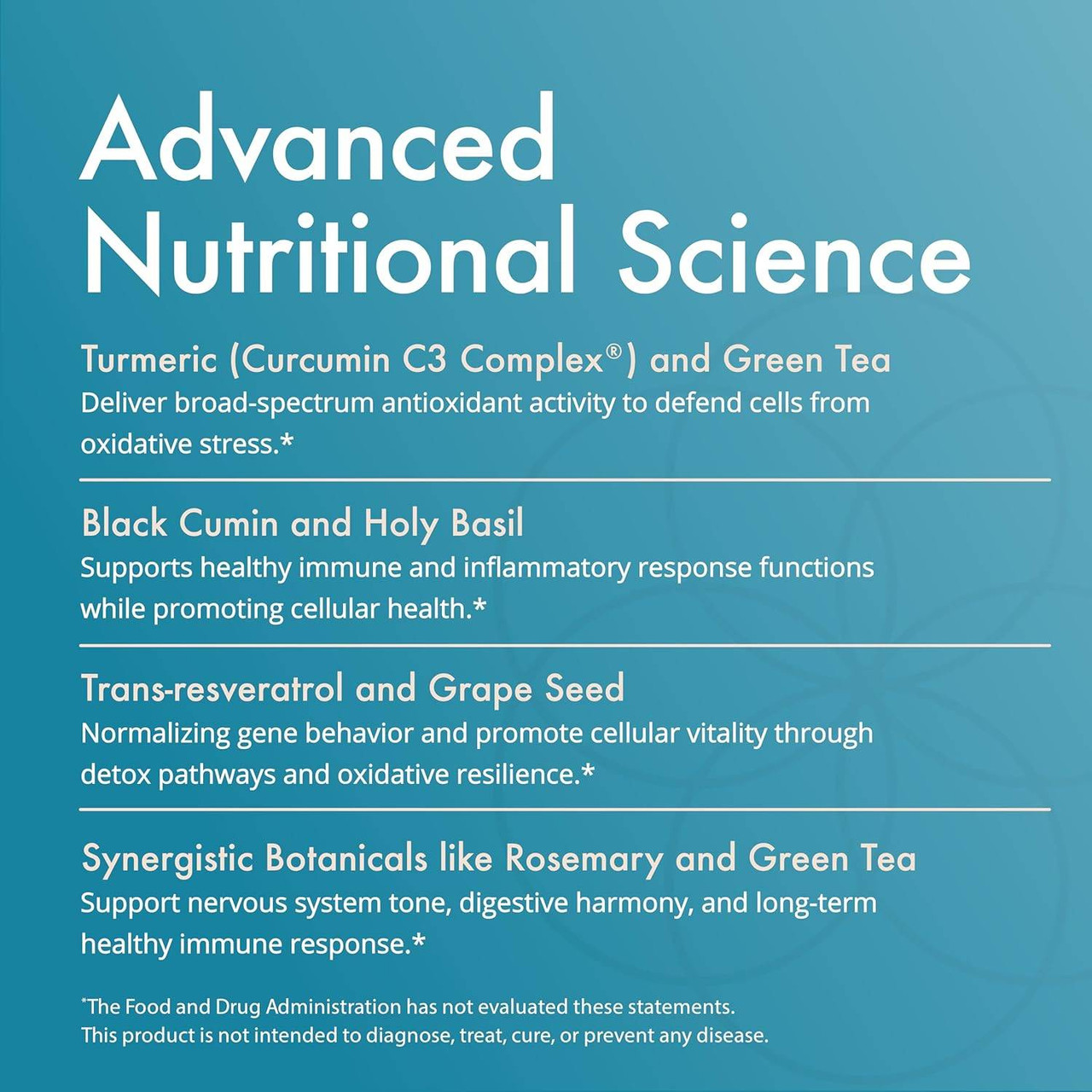 Advanced Nutritional Science

Turmeric (Curcumin C3 Complex®) and Green Tea
Deliver broad-spectrum antioxidant activity to defend cells from oxidative stress.*

Black Cumin and Holy Basil
Supports healthy immune and inflammatory response functions while promoting cellular health.*

Trans-resveratrol and Grape Seed
Normalizing gene behavior and promote cellular vitality through detox pathways and oxidative resilience.*

Synergistic Botanicals like Rosemary and Green Tea
Support nervous system tone, digestive harmony, and long-term healthy immune response.*

*The Food and Drug Administration has not evaluated these statements. This product is not intended to diagnose, treat, cure, or prevent any disease.